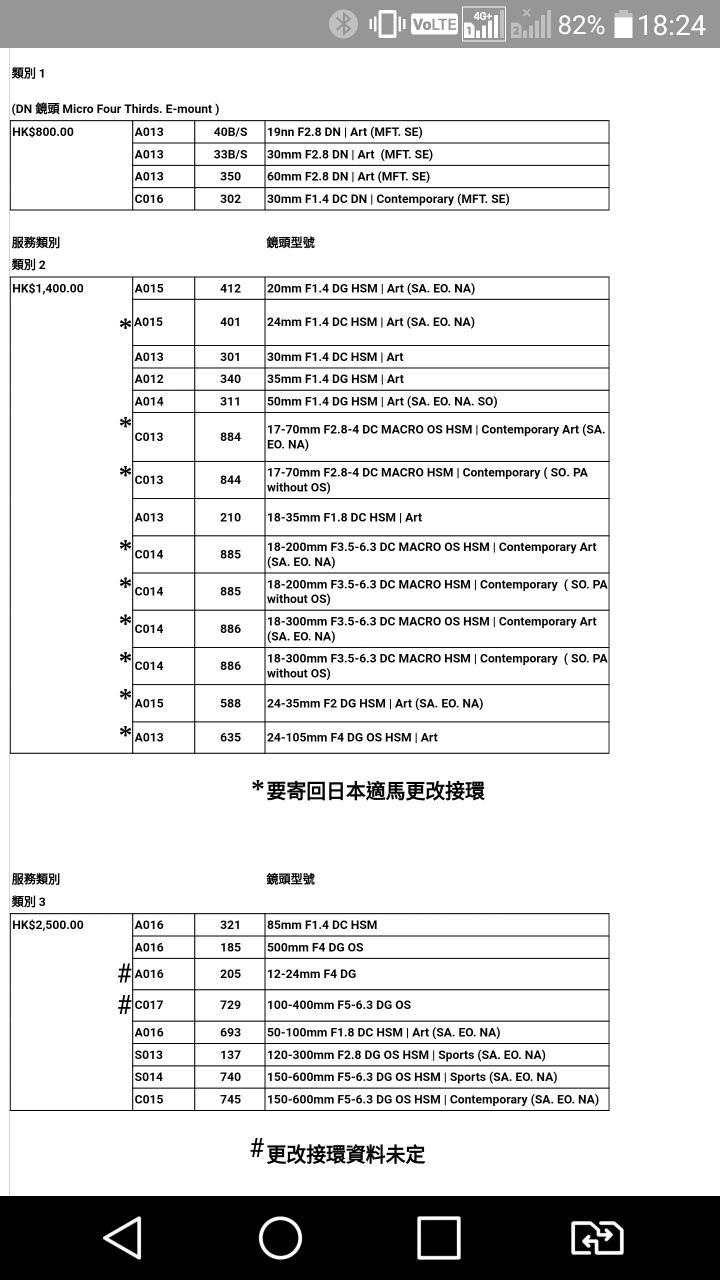 VoLTE 4G+ 1 2 82% 18:24

類別 1

(DN 鏡頭 Micro Four Thirds. E-mount )

| HK$800.00 | A013 | 40B/S | 19nn F2.8 DN \| Art (MFT. SE) |
|---|---|---|---|
| | A013 | 33B/S | 30mm F2.8 DN \| Art (MFT. SE) |
| | A013 | 350 | 60mm F2.8 DN \| Art (MFT. SE) |
| | C016 | 302 | 30mm F1.4 DC DN \| Contemporary (MFT. SE) |

服務類別 鏡頭型號
類別 2

| HK$1,400.00 | A015 | 412 | 20mm F1.4 DG HSM \| Art (SA. EO. NA) |
|---|---|---|---|
| * | A015 | 401 | 24mm F1.4 DC HSM \| Art (SA. EO. NA) |
| | A013 | 301 | 30mm F1.4 DC HSM \| Art |
| | A012 | 340 | 35mm F1.4 DG HSM \| Art |
| | A014 | 311 | 50mm F1.4 DG HSM \| Art (SA. EO. NA. SO) |
| * | C013 | 884 | 17-70mm F2.8-4 DC MACRO OS HSM \| Contemporary Art (SA. EO. NA) |
| * | C013 | 844 | 17-70mm F2.8-4 DC MACRO HSM \| Contemporary ( SO. PA without OS) |
| | A013 | 210 | 18-35mm F1.8 DC HSM \| Art |
| * | C014 | 885 | 18-200mm F3.5-6.3 DC MACRO OS HSM \| Contemporary Art (SA. EO. NA) |
| * | C014 | 885 | 18-200mm F3.5-6.3 DC MACRO HSM \| Contemporary ( SO. PA without OS) |
| * | C014 | 886 | 18-300mm F3.5-6.3 DC MACRO OS HSM \| Contemporary Art (SA. EO. NA) |
| * | C014 | 886 | 18-300mm F3.5-6.3 DC MACRO HSM \| Contemporary ( SO. PA without OS) |
| * | A015 | 588 | 24-35mm F2 DG HSM \| Art (SA. EO. NA) |
| * | A013 | 635 | 24-105mm F4 DG OS HSM \| Art |

*要寄回日本適馬更改接環

服務類別 鏡頭型號
類別 3

| HK$2,500.00 | A016 | 321 | 85mm F1.4 DC HSM |
|---|---|---|---|
| | A016 | 185 | 500mm F4 DG OS |
| # | A016 | 205 | 12-24mm F4 DG |
| # | C017 | 729 | 100-400mm F5-6.3 DG OS |
| | A016 | 693 | 50-100mm F1.8 DC HSM \| Art (SA. EO. NA) |
| | S013 | 137 | 120-300mm F2.8 DG OS HSM \| Sports (SA. EO. NA) |
| | S014 | 740 | 150-600mm F5-6.3 DG OS HSM \| Sports (SA. EO. NA) |
| | C015 | 745 | 150-600mm F5-6.3 DG OS HSM \| Contemporary (SA. EO. NA) |

#更改接環資料未定